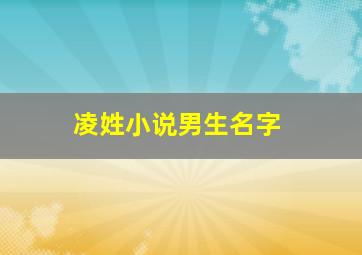 凌姓小说男生名字